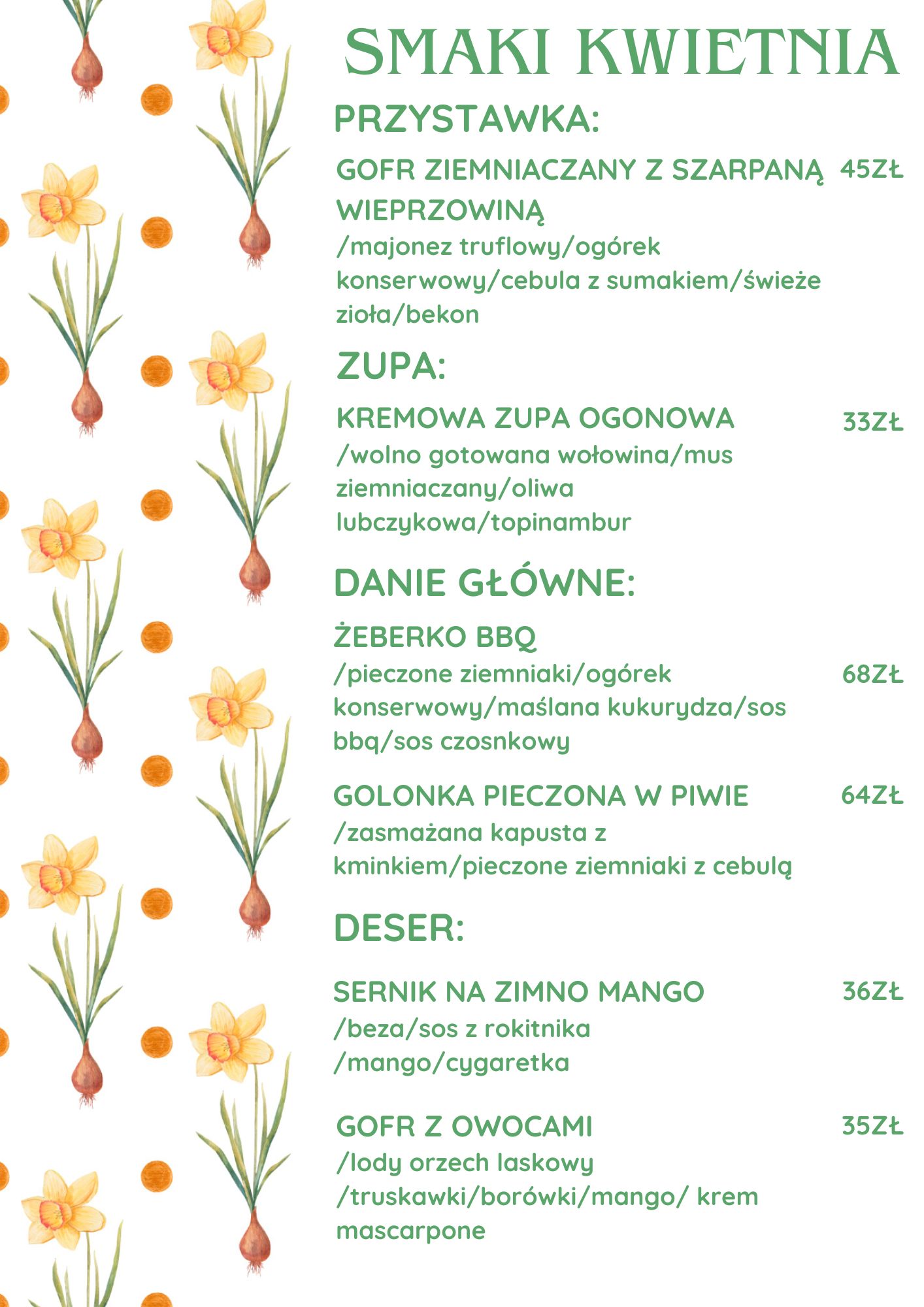 SMAKI KWIETNIA

PRZYSTAWKA:

GOFR ZIEMNIACZANY Z SZARPANĄ WIEPRZOWINĄ 45ZŁ
/majonez truflowy/ogórek konserwowy/cebula z sumakiem/świeże zioła/bekon

ZUPA:

KREMOWA ZUPA OGONOWA 33ZŁ
/wolno gotowana wołowina/mus ziemniaczany/oliwa lubczykowa/topinambur

DANIE GŁÓWNE:

ŻEBERKO BBQ
/pieczone ziemniaki/ogórek konserwowy/maślana kukurydza/sos bbq/sos czosnkowy 68ZŁ

GOLONKA PIECZONA W PIWIE 64ZŁ
/zasmażana kapusta z kminkiem/pieczone ziemniaki z cebulą

DESER:

SERNIK NA ZIMNO MANGO 36ZŁ
/beza/sos z rokitnika /mango/cygaretka

GOFR Z OWOCAMI 35ZŁ
/lody orzech laskowy /truskawki/borówki/mango/ krem mascarpone